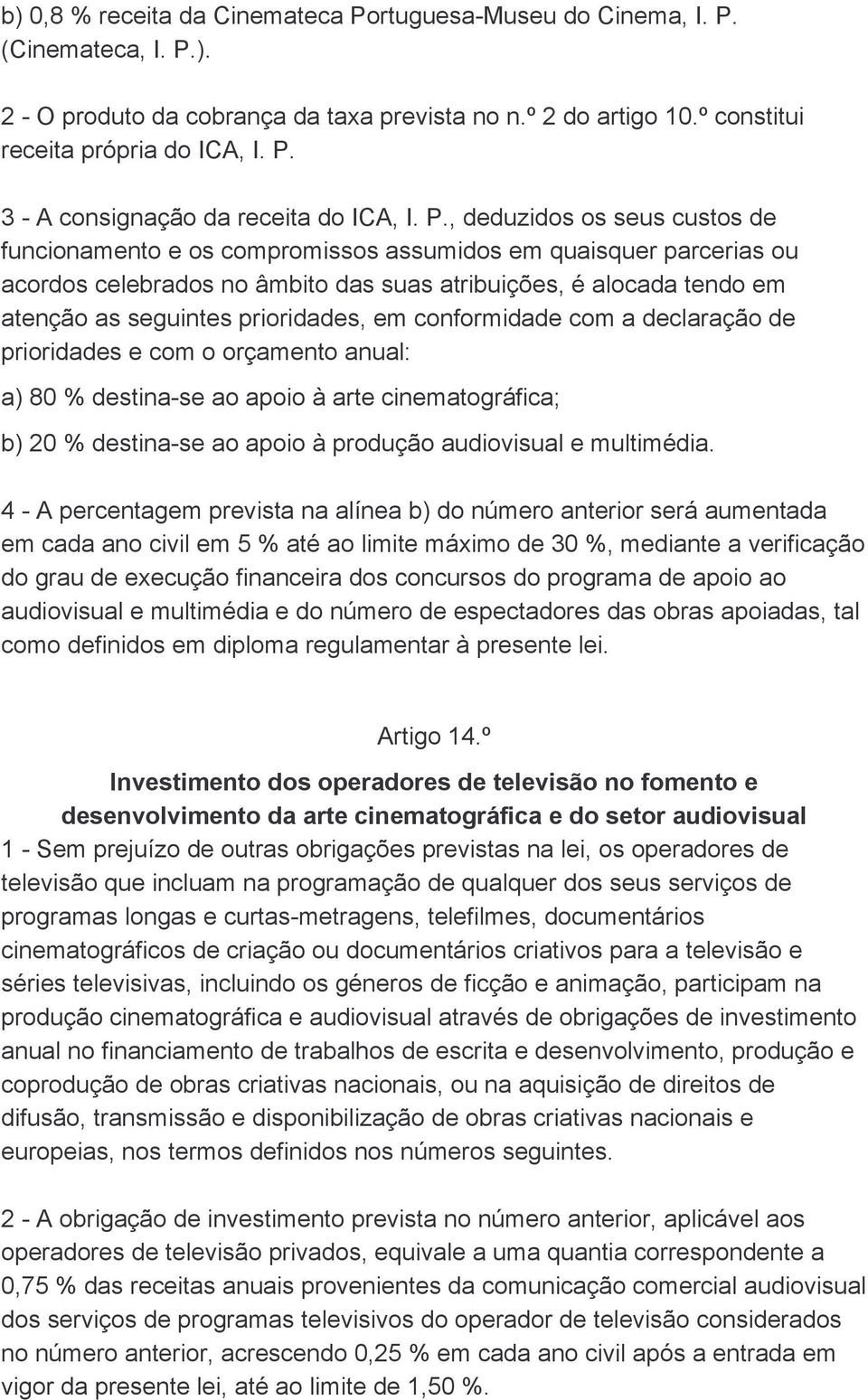 b) 0,8 % receita da Cinemateca Portuguesa-Museu do Cinema, I. P. (Cinemateca, I. P.).

2 - O produto da cobrança da taxa prevista no n.º 2 do artigo 10.º constitui receita própria do ICA, I. P.

3 - A consignação da receita do ICA, I. P., deduzidos os seus custos de funcionamento e os compromissos assumidos em quaisquer parcerias ou acordos celebrados no âmbito das suas atribuições, é alocada tendo em atenção as seguintes prioridades, em conformidade com a declaração de prioridades e com o orçamento anual:

a) 80 % destina-se ao apoio à arte cinematográfica;

b) 20 % destina-se ao apoio à produção audiovisual e multimédia.

4 - A percentagem prevista na alínea b) do número anterior será aumentada em cada ano civil em 5 % até ao limite máximo de 30 %, mediante a verificação do grau de execução financeira dos concursos do programa de apoio ao audiovisual e multimédia e do número de espectadores das obras apoiadas, tal como definidos em diploma regulamentar à presente lei.

Artigo 14.º

Investimento dos operadores de televisão no fomento e desenvolvimento da arte cinematográfica e do setor audiovisual

1 - Sem prejuízo de outras obrigações previstas na lei, os operadores de televisão que incluam na programação de qualquer dos seus serviços de programas longas e curtas-metragens, telefilmes, documentários cinematográficos de criação ou documentários criativos para a televisão e séries televisivas, incluindo os géneros de ficção e animação, participam na produção cinematográfica e audiovisual através de obrigações de investimento anual no financiamento de trabalhos de escrita e desenvolvimento, produção e coprodução de obras criativas nacionais, ou na aquisição de direitos de difusão, transmissão e disponibilização de obras criativas nacionais e europeias, nos termos definidos nos números seguintes.

2 - A obrigação de investimento prevista no número anterior, aplicável aos operadores de televisão privados, equivale a uma quantia correspondente a 0,75 % das receitas anuais provenientes da comunicação comercial audiovisual dos serviços de programas televisivos do operador de televisão considerados no número anterior, acrescendo 0,25 % em cada ano civil após a entrada em vigor da presente lei, até ao limite de 1,50 %.